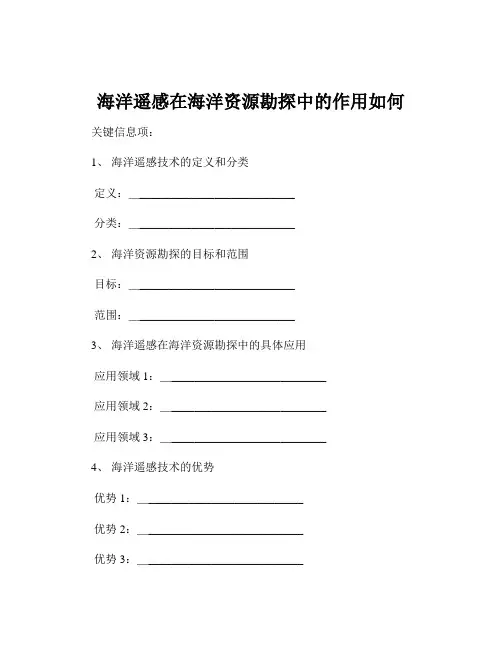 海洋遥感在海洋资源勘探中的作用如何

关键信息项：

1、 海洋遥感技术的定义和分类

定义：____________________________

分类：____________________________

2、 海洋资源勘探的目标和范围

目标：____________________________

范围：____________________________

3、 海洋遥感在海洋资源勘探中的具体应用

应用领域 1：____________________________

应用领域 2：____________________________

应用领域 3：____________________________

4、 海洋遥感技术的优势

优势 1：____________________________

优势 2：____________________________

优势 3：____________________________